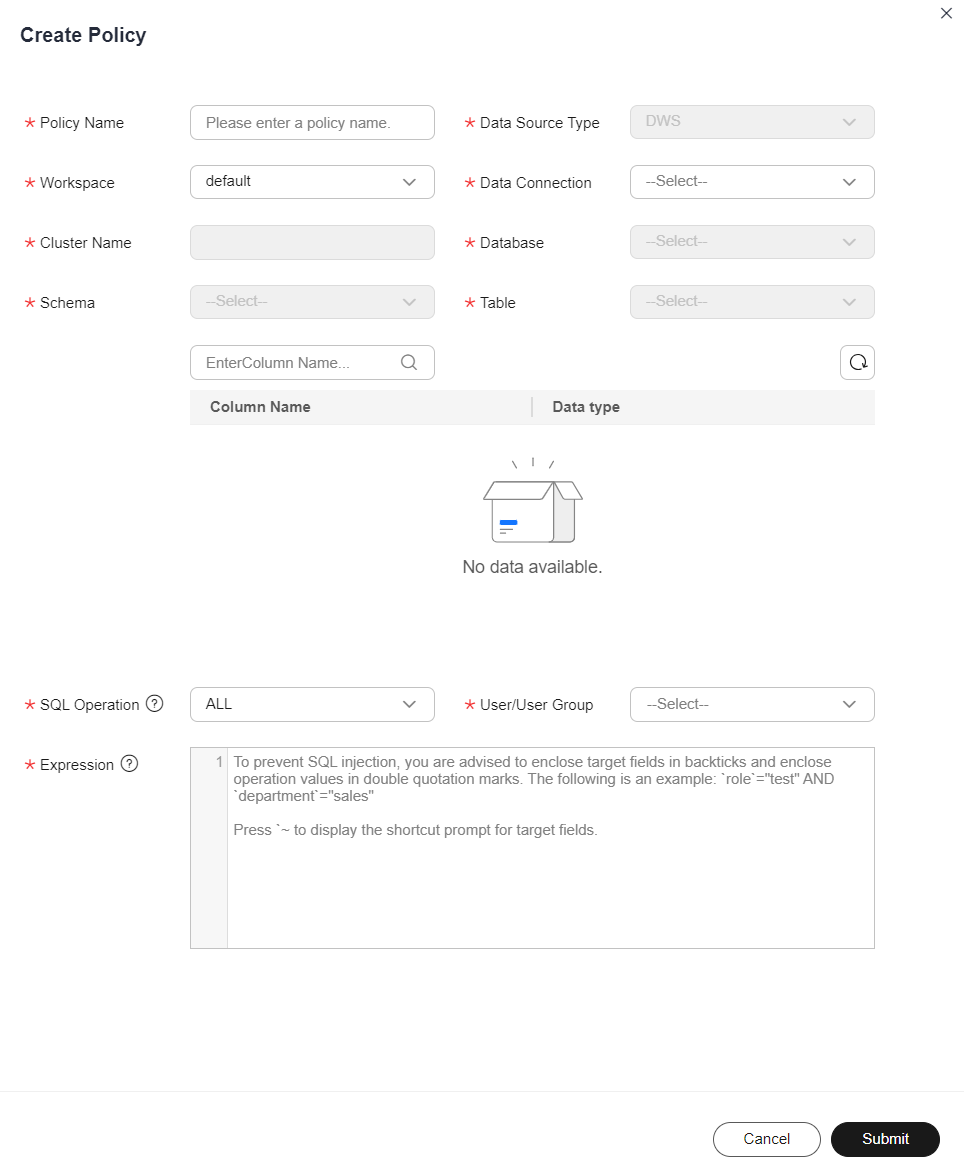 Create Policy

* Policy Name Please enter a policy name.
* Data Source Type DWS
* Workspace default
* Data Connection --Select--
* Cluster Name
* Database --Select--
* Schema --Select--
* Table --Select--

EnterColumn Name...

| Column Name | Data type |
|---|---|

No data available.

* SQL Operation ALL
* User/User Group --Select--
* Expression

1 To prevent SQL injection, you are advised to enclose target fields in backticks and enclose operation values in double quotation marks. The following is an example: `role`="test" AND `department`="sales"

Press `~ to display the shortcut prompt for target fields.

Cancel Submit